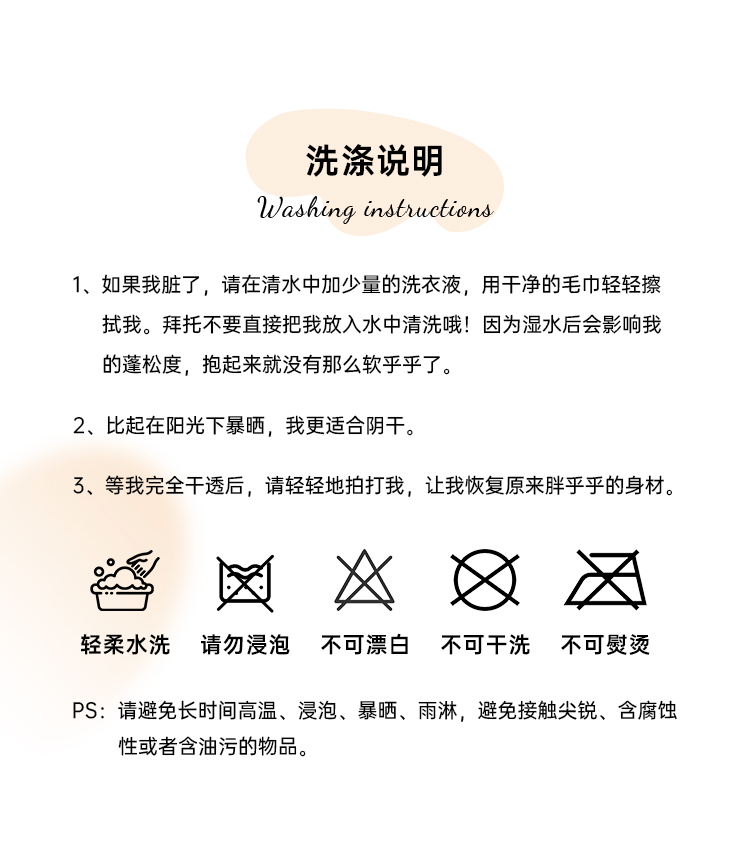 洗涤说明

Washing instructions

1、如果我脏了，请在清水中加少量的洗衣液，用干净的毛巾轻轻擦拭我。拜托不要直接把我放入水中清洗哦！因为湿水后会影响我的蓬松度，抱起来就没有那么软乎乎了。

2、比起在阳光下暴晒，我更适合阴干。

3、等我完全干透后，请轻轻地拍打我，让我恢复原来胖乎乎的身材。

轻柔水洗　请勿浸泡　不可漂白　不可干洗　不可熨烫

PS：请避免长时间高温、浸泡、暴晒、雨淋，避免接触尖锐、含腐蚀性或者含油污的物品。